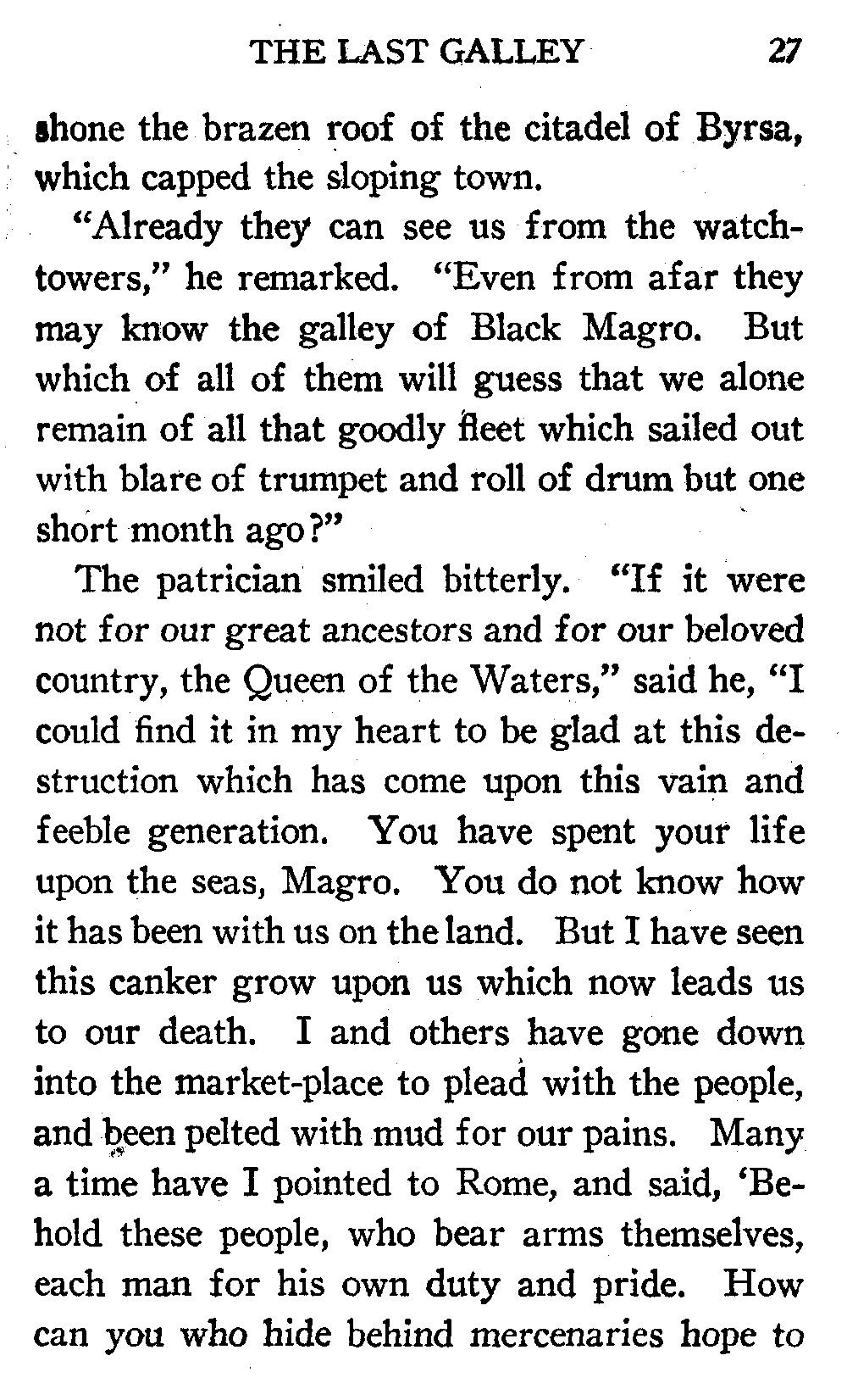 THE LAST GALLEY 27

shone the brazen roof of the citadel of Byrsa, which capped the sloping town.

"Already they can see us from the watchtowers," he remarked. "Even from afar they may know the galley of Black Magro. But which of all of them will guess that we alone remain of all that goodly fleet which sailed out with blare of trumpet and roll of drum but one short month ago?"

The patrician smiled bitterly. "If it were not for our great ancestors and for our beloved country, the Queen of the Waters," said he, "I could find it in my heart to be glad at this destruction which has come upon this vain and feeble generation. You have spent your life upon the seas, Magro. You do not know how it has been with us on the land. But I have seen this canker grow upon us which now leads us to our death. I and others have gone down into the market-place to plead with the people, and been pelted with mud for our pains. Many a time have I pointed to Rome, and said, 'Behold these people, who bear arms themselves, each man for his own duty and pride. How can you who hide behind mercenaries hope to